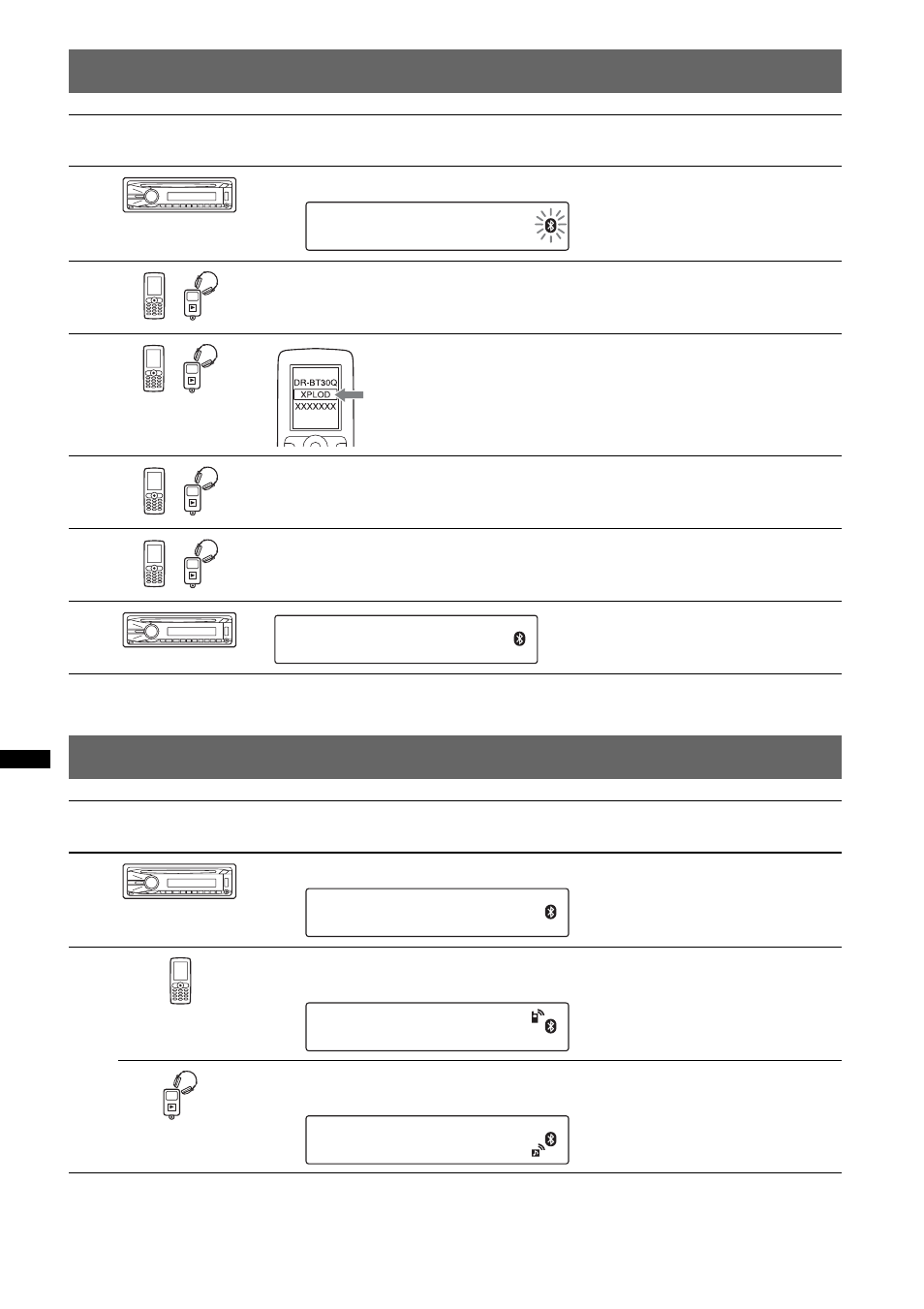 DR-BT30Q
XPLOD
XXXXXXX